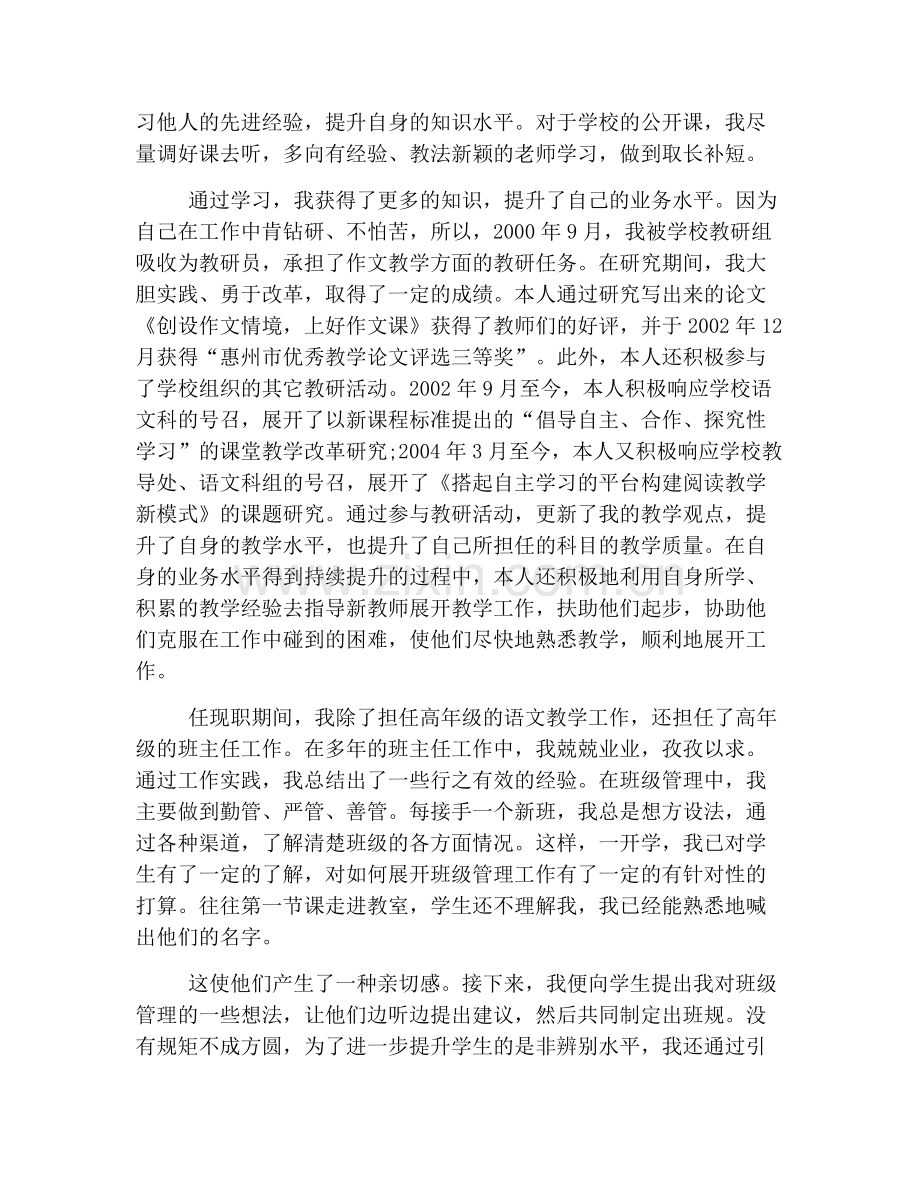 习他人的先进经验，提升自身的知识水平。对于学校的公开课，我尽量调好课去听，多向有经验、教法新颖的老师学习，做到取长补短。

通过学习，我获得了更多的知识，提升了自己的业务水平。因为自己在工作中肯钻研、不怕苦，所以，2000年9月，我被学校教研组吸收为教研员，承担了作文教学方面的教研任务。在研究期间，我大胆实践、勇于改革，取得了一定的成绩。本人通过研究写出来的论文《创设作文情境，上好作文课》获得了教师们的好评，并于2002年12月获得“惠州市优秀教学论文评选三等奖”。此外，本人还积极参与了学校组织的其它教研活动。2002年9月至今，本人积极响应学校语文科的号召，展开了以新课程标准提出的“倡导自主、合作、探究性学习”的课堂教学改革研究;2004年3月至今，本人又积极响应学校教导处、语文科组的号召，展开了《搭起自主学习的平台构建阅读教学新模式》的课题研究。通过参与教研活动，更新了我的教学观点，提升了自身的教学水平，也提升了自己所担任的科目的教学质量。在自身的业务水平得到持续提升的过程中，本人还积极地利用自身所学、积累的教学经验去指导新教师展开教学工作，扶助他们起步，协助他们克服在工作中碰到的困难，使他们尽快地熟悉教学，顺利地展开工作。

任现职期间，我除了担任高年级的语文教学工作，还担任了高年级的班主任工作。在多年的班主任工作中，我兢兢业业，孜孜以求。通过工作实践，我总结出了一些行之有效的经验。在班级管理中，我主要做到勤管、严管、善管。每接手一个新班，我总是想方设法，通过各种渠道，了解清楚班级的各方面情况。这样，一开学，我已对学生有了一定的了解，对如何展开班级管理工作有了一定的有针对性的打算。往往第一节课走进教室，学生还不理解我，我已经能熟悉地喊出他们的名字。

这使他们产生了一种亲切感。接下来，我便向学生提出我对班级管理的一些想法，让他们边听边提出建议，然后共同制定出班规。没有规矩不成方圆，为了进一步提升学生的是非辨别水平，我还通过引